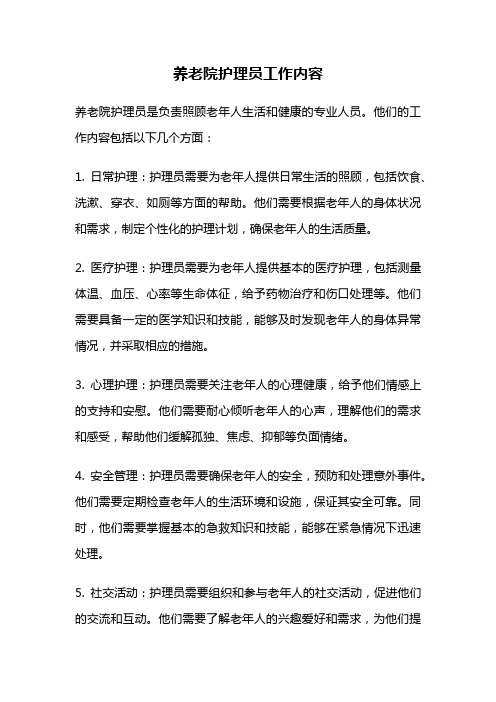 养老院护理员工作内容

养老院护理员是负责照顾老年人生活和健康的专业人员。他们的工作内容包括以下几个方面：

1. 日常护理：护理员需要为老年人提供日常生活的照顾，包括饮食、洗漱、穿衣、如厕等方面的帮助。他们需要根据老年人的身体状况和需求，制定个性化的护理计划，确保老年人的生活质量。

2. 医疗护理：护理员需要为老年人提供基本的医疗护理，包括测量体温、血压、心率等生命体征，给予药物治疗和伤口处理等。他们需要具备一定的医学知识和技能，能够及时发现老年人的身体异常情况，并采取相应的措施。

3. 心理护理：护理员需要关注老年人的心理健康，给予他们情感上的支持和安慰。他们需要耐心倾听老年人的心声，理解他们的需求和感受，帮助他们缓解孤独、焦虑、抑郁等负面情绪。

4. 安全管理：护理员需要确保老年人的安全，预防和处理意外事件。他们需要定期检查老年人的生活环境和设施，保证其安全可靠。同时，他们需要掌握基本的急救知识和技能，能够在紧急情况下迅速处理。

5. 社交活动：护理员需要组织和参与老年人的社交活动，促进他们的交流和互动。他们需要了解老年人的兴趣爱好和需求，为他们提